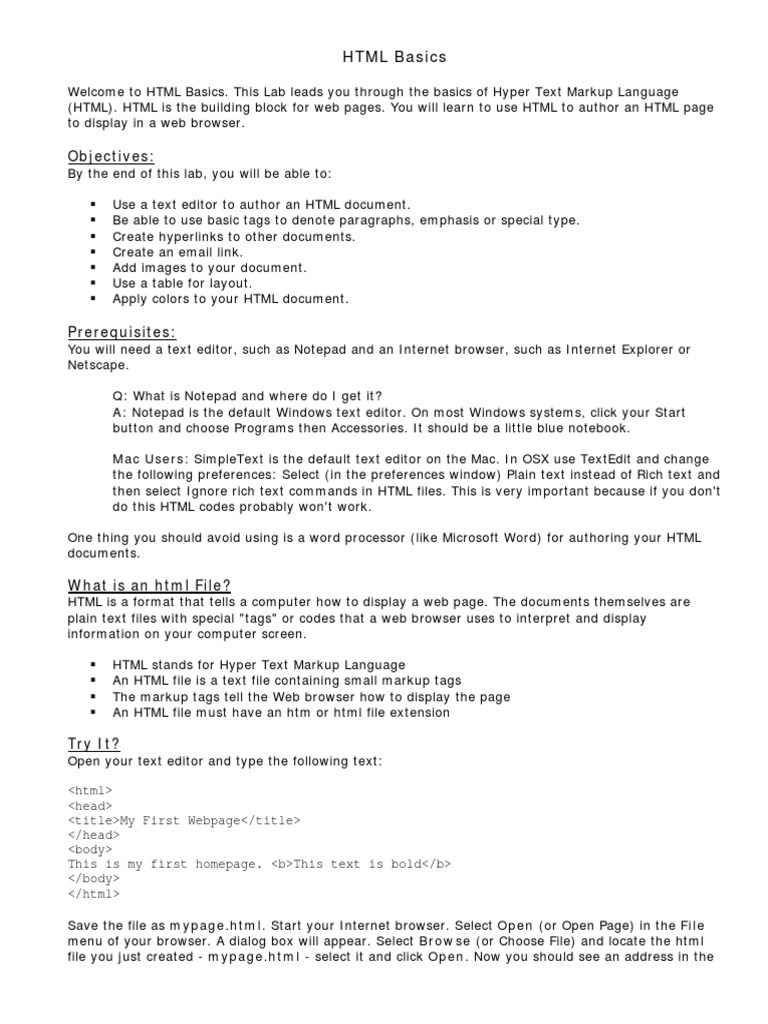 HTML Basics

Welcome to HTML Basics. This Lab leads you through the basics of Hyper Text Markup Language (HTML). HTML is the building block for web pages. You will learn to use HTML to author an HTML page to display in a web browser.

Objectives:
By the end of this lab, you will be able to:

▪ Use a text editor to author an HTML document.
▪ Be able to use basic tags to denote paragraphs, emphasis or special type.
▪ Create hyperlinks to other documents.
▪ Create an email link.
▪ Add images to your document.
▪ Use a table for layout.
▪ Apply colors to your HTML document.

Prerequisites:
You will need a text editor, such as Notepad and an Internet browser, such as Internet Explorer or Netscape.

Q: What is Notepad and where do I get it?
A: Notepad is the default Windows text editor. On most Windows systems, click your Start button and choose Programs then Accessories. It should be a little blue notebook.

Mac Users: SimpleText is the default text editor on the Mac. In OSX use TextEdit and change the following preferences: Select (in the preferences window) Plain text instead of Rich text and then select Ignore rich text commands in HTML files. This is very important because if you don't do this HTML codes probably won't work.

One thing you should avoid using is a word processor (like Microsoft Word) for authoring your HTML documents.

What is an html File?
HTML is a format that tells a computer how to display a web page. The documents themselves are plain text files with special "tags" or codes that a web browser uses to interpret and display information on your computer screen.

▪ HTML stands for Hyper Text Markup Language
▪ An HTML file is a text file containing small markup tags
▪ The markup tags tell the Web browser how to display the page
▪ An HTML file must have an htm or html file extension

Try It?
Open your text editor and type the following text:

<html>
<head>
<title>My First Webpage</title>
</head>
<body>
This is my first homepage. <b>This text is bold</b>
</body>
</html>

Save the file as mypage.html. Start your Internet browser. Select Open (or Open Page) in the File menu of your browser. A dialog box will appear. Select Browse (or Choose File) and locate the html file you just created - mypage.html - select it and click Open. Now you should see an address in the